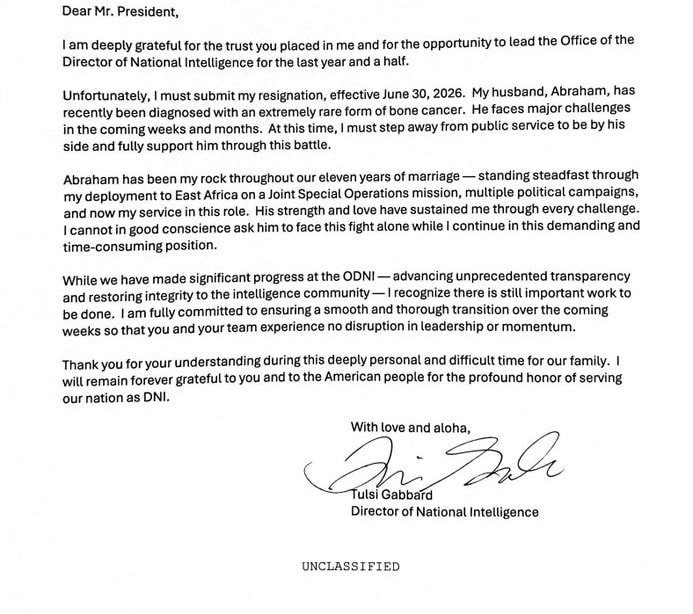 Dear Mr. President,

I am deeply grateful for the trust you placed in me and for the opportunity to lead the Office of the Director of National Intelligence for the last year and a half.

Unfortunately, I must submit my resignation, effective June 30, 2026. My husband, Abraham, has recently been diagnosed with an extremely rare form of bone cancer. He faces major challenges in the coming weeks and months. At this time, I must step away from public service to be by his side and fully support him through this battle.

Abraham has been my rock throughout our eleven years of marriage — standing steadfast through my deployment to East Africa on a Joint Special Operations mission, multiple political campaigns, and now my service in this role. His strength and love have sustained me through every challenge. I cannot in good conscience ask him to face this fight alone while I continue in this demanding and time-consuming position.

While we have made significant progress at the ODNI — advancing unprecedented transparency and restoring integrity to the intelligence community — I recognize there is still important work to be done. I am fully committed to ensuring a smooth and thorough transition over the coming weeks so that you and your team experience no disruption in leadership or momentum.

Thank you for your understanding during this deeply personal and difficult time for our family. I will remain forever grateful to you and to the American people for the profound honor of serving our nation as DNI.

With love and aloha,

Tulsi Gabbard
Director of National Intelligence

UNCLASSIFIED